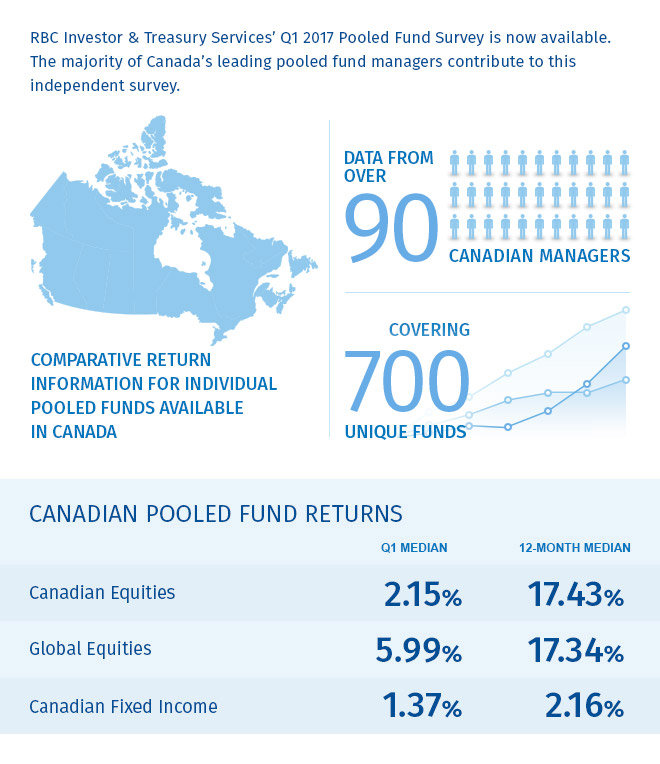 RBC Investor & Treasury Services' Q1 2017 Pooled Fund Survey is now available. The majority of Canada's leading pooled fund managers contribute to this independent survey.

COMPARATIVE RETURN INFORMATION FOR INDIVIDUAL POOLED FUNDS AVAILABLE IN CANADA

DATA FROM OVER 90 CANADIAN MANAGERS

COVERING 700 UNIQUE FUNDS

CANADIAN POOLED FUND RETURNS

| | Q1 MEDIAN | 12-MONTH MEDIAN |
|---|---|---|
| Canadian Equities | 2.15% | 17.43% |
| Global Equities | 5.99% | 17.34% |
| Canadian Fixed Income | 1.37% | 2.16% |